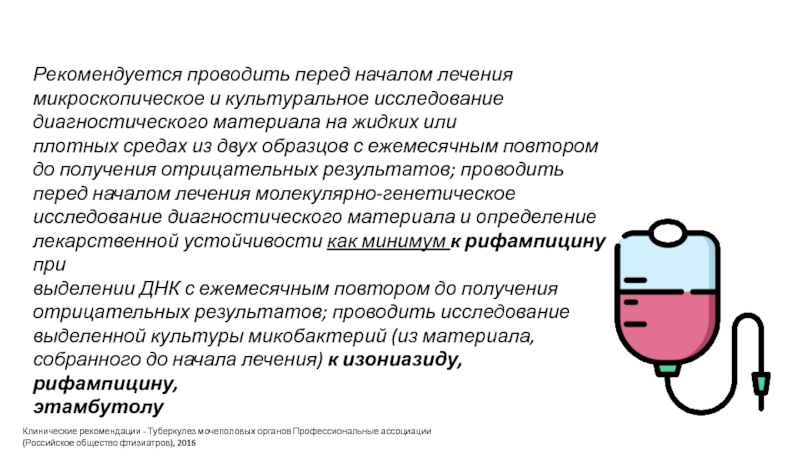 Рекомендуется проводить перед началом лечения микроскопическое и культуральное исследование диагностического материала на жидких или плотных средах из двух образцов с ежемесячным повтором до получения отрицательных результатов; проводить перед началом лечения молекулярно-генетическое исследование диагностического материала и определение лекарственной устойчивости как минимум к рифампицину при
выделении ДНК с ежемесячным повтором до получения отрицательных результатов; проводить исследование выделенной культуры микобактерий (из материала, собранного до начала лечения) к изониазиду, рифампицину, этамбутолу

Клинические рекомендации - Туберкулез мочеполовых органов Профессиональные ассоциации (Российское общество фтизиатров), 2016